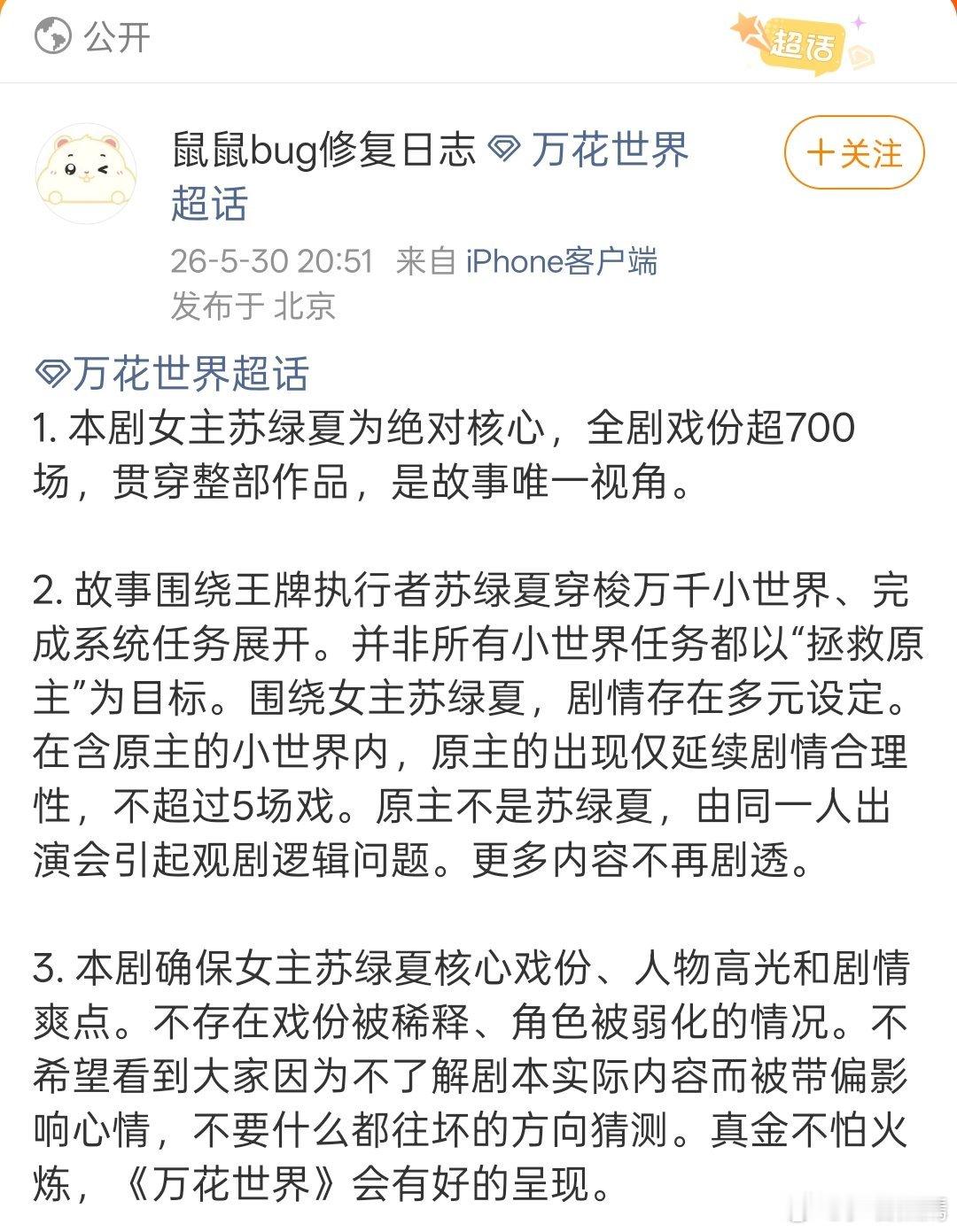 公开

超话

鼠鼠bug修复日志 万花世界超话

＋关注

26-5-30 20:51 来自 iPhone客户端
发布于 北京

万花世界超话
1. 本剧女主苏绿夏为绝对核心，全剧戏份超700场，贯穿整部作品，是故事唯一视角。

2. 故事围绕王牌执行者苏绿夏穿梭万千小世界、完成系统任务展开。并非所有小世界任务都以“拯救原主”为目标。围绕女主苏绿夏，剧情存在多元设定。在含原主的小世界内，原主的出现仅延续剧情合理性，不超过5场戏。原主不是苏绿夏，由同一人出演会引起观剧逻辑问题。更多内容不再剧透。

3. 本剧确保女主苏绿夏核心戏份、人物高光和剧情爽点。不存在戏份被稀释、角色被弱化的情况。不希望看到大家因为不了解剧本实际内容而被带偏影响心情，不要什么都往坏的方向猜测。真金不怕火炼，《万花世界》会有好的呈现。